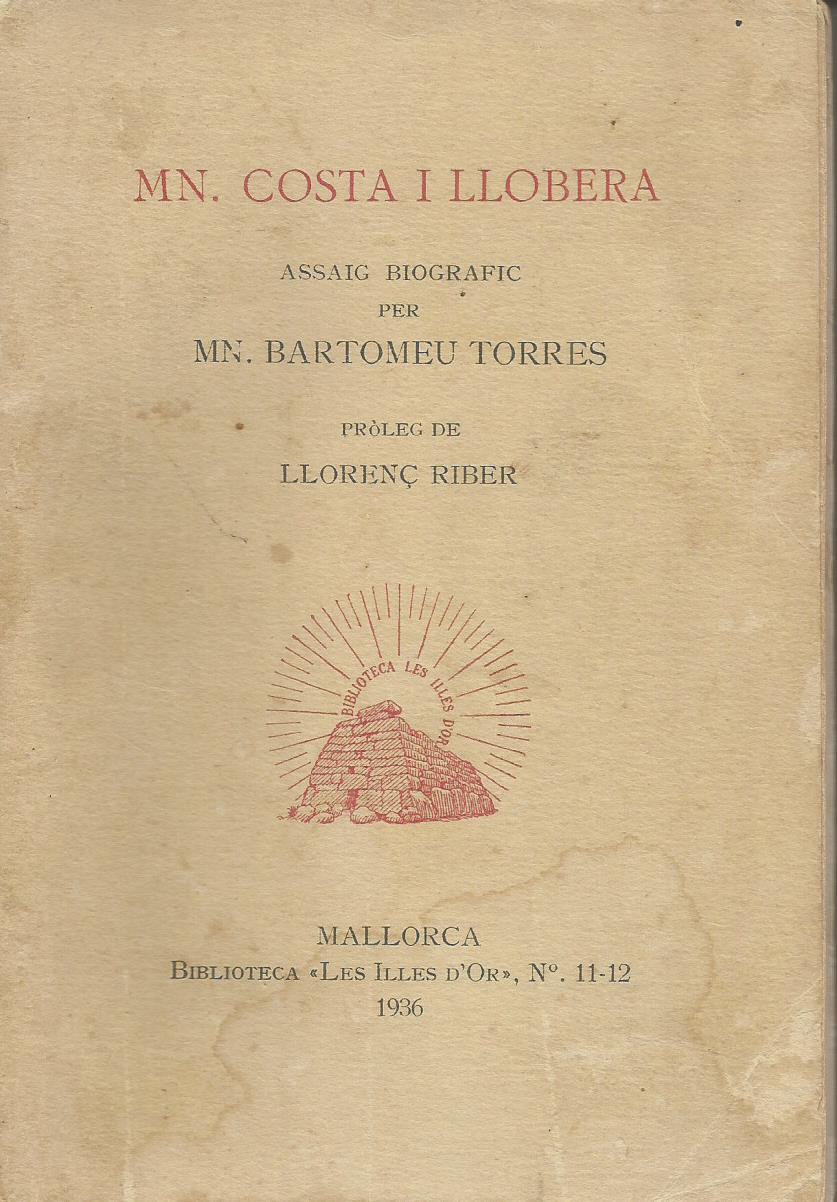 MN. COSTA I LLOBERA

ASSAIG BIOGRAFIC
PER
MN. BARTOMEU TORRES

PRÒLEG DE
LLORENÇ RIBER

BIBLIOTECA LES ILLES D'OR

MALLORCA
BIBLIOTECA «LES ILLES D'OR», Nº. 11-12
1936